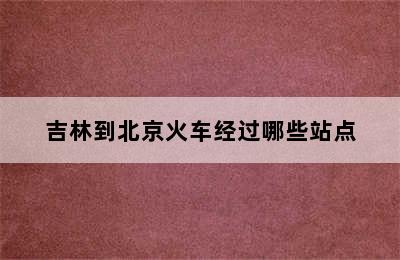 吉林到北京火车经过哪些站点